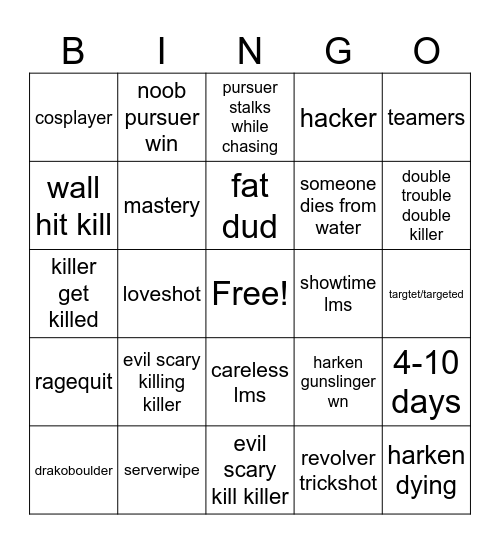 | B | I | N | G | O |
|---|---|---|---|---|
| cosplayer | noob pursuer win | pursuer stalks while chasing | hacker | teamers |
| wall hit kill | mastery | fat dud | someone dies from water | double trouble double killer |
| killer get killed | loveshot | Free! | showtime lms | targtet/targeted |
| ragequit | evil scary killing killer | careless lms | harken gunslinger wn | 4-10 days |
| drakoboulder | serverwipe | evil scary kill killer | revolver trickshot | harken dying |